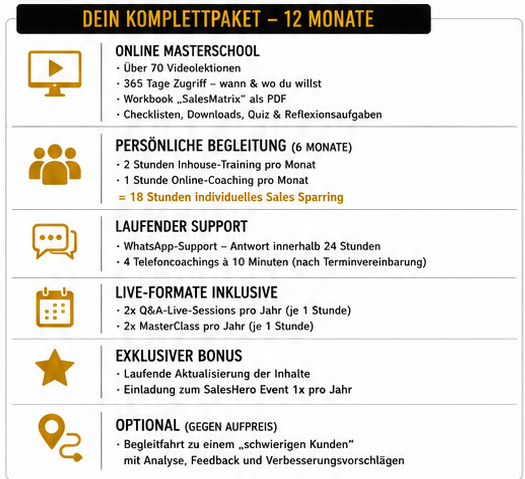 DEIN KOMPLETTPAKET – 12 MONATE

ONLINE MASTERSCHOOL
· Über 70 Videolektionen
· 365 Tage Zugriff – wann & wo du willst
· Workbook „SalesMatrix" als PDF
· Checklisten, Downloads, Quiz & Reflexionsaufgaben

PERSÖNLICHE BEGLEITUNG (6 MONATE)
· 2 Stunden Inhouse-Training pro Monat
· 1 Stunde Online-Coaching pro Monat
= 18 Stunden individuelles Sales Sparring

LAUFENDER SUPPORT
· WhatsApp-Support – Antwort innerhalb 24 Stunden
· 4 Telefoncoachings à 10 Minuten (nach Terminvereinbarung)

LIVE-FORMATE INKLUSIVE
· 2x Q&A-Live-Sessions pro Jahr (je 1 Stunde)
· 2x MasterClass pro Jahr (je 1 Stunde)

EXKLUSIVER BONUS
· Laufende Aktualisierung der Inhalte
· Einladung zum SalesHero Event 1x pro Jahr

OPTIONAL (GEGEN AUFPREIS)
· Begleitfahrt zu einem „schwierigen Kunden" mit Analyse, Feedback und Verbesserungsvorschlägen